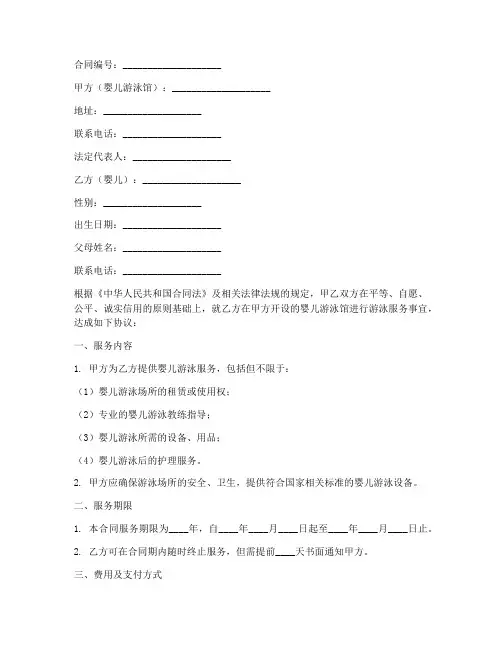 合同编号：____________________

甲方（婴儿游泳馆）：____________________

地址：____________________

联系电话：____________________

法定代表人：____________________

乙方（婴儿）：____________________

性别：____________________

出生日期：____________________

父母姓名：____________________

联系电话：____________________

根据《中华人民共和国合同法》及相关法律法规的规定，甲乙双方在平等、自愿、公平、诚实信用的原则基础上，就乙方在甲方开设的婴儿游泳馆进行游泳服务事宜，达成如下协议：

一、服务内容

1. 甲方为乙方提供婴儿游泳服务，包括但不限于：

（1）婴儿游泳场所的租赁或使用权；

（2）专业的婴儿游泳教练指导；

（3）婴儿游泳所需的设备、用品；

（4）婴儿游泳后的护理服务。

2. 甲方应确保游泳场所的安全、卫生，提供符合国家相关标准的婴儿游泳设备。

二、服务期限

1. 本合同服务期限为____年，自____年____月____日起至____年____月____日止。

2. 乙方可在合同期内随时终止服务，但需提前____天书面通知甲方。

三、费用及支付方式